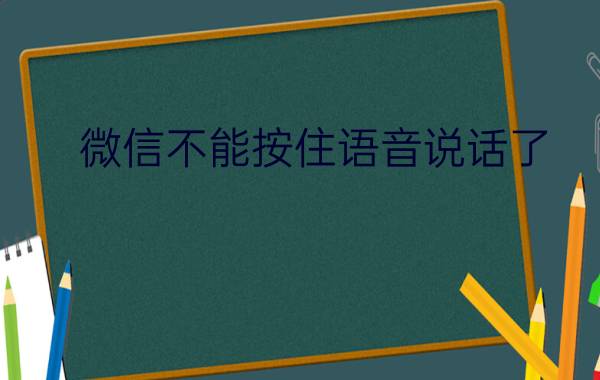 微信不能按住语音说话了